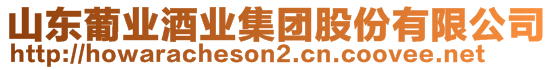 山东葡业酒业集团股份有限公司
http://howaracheson2.cn.coovee.net